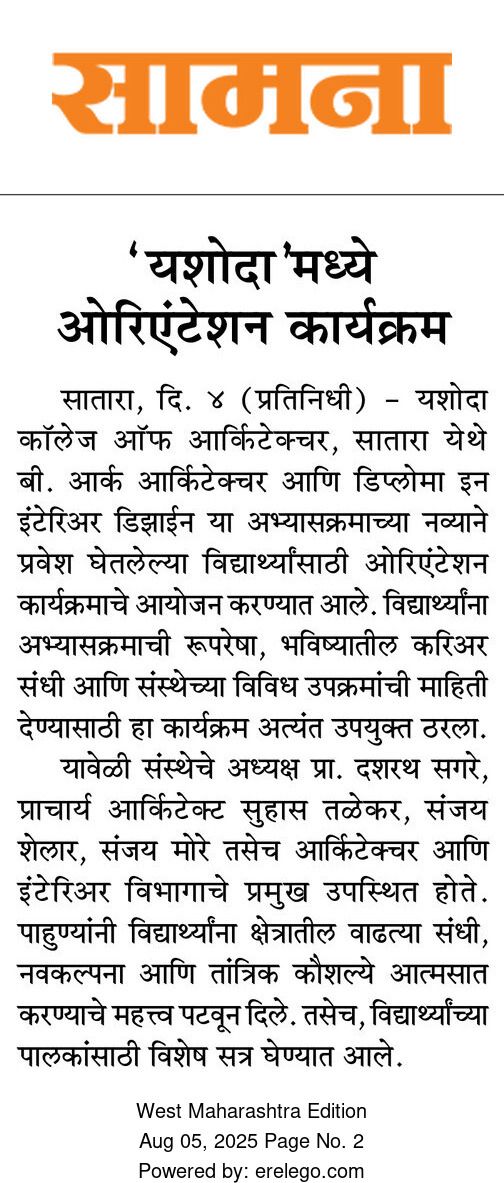 सामना

'यशोदा'मध्ये ओरिएंटेशन कार्यक्रम

सातारा, दि. ४ (प्रतिनिधी) - यशोदा कॉलेज ऑफ आर्किटेक्चर, सातारा येथे बी. आर्क आर्किटेक्चर आणि डिप्लोमा इन इंटेरिअर डिझाईन या अभ्यासक्रमाच्या नव्याने प्रवेश घेतलेल्या विद्यार्थ्यांसाठी ओरिएंटेशन कार्यक्रमाचे आयोजन करण्यात आले. विद्यार्थ्यांना अभ्यासक्रमाची रूपरेषा, भविष्यातील करिअर संधी आणि संस्थेच्या विविध उपक्रमांची माहिती देण्यासाठी हा कार्यक्रम अत्यंत उपयुक्त ठरला.

यावेळी संस्थेचे अध्यक्ष प्रा. दशरथ सगरे, प्राचार्य आर्किटेक्ट सुहास तळेकर, संजय शेलार, संजय मोरे तसेच आर्किटेक्चर आणि इंटेरिअर विभागाचे प्रमुख उपस्थित होते. पाहुण्यांनी विद्यार्थ्यांना क्षेत्रातील वाढत्या संधी, नवकल्पना आणि तांत्रिक कौशल्ये आत्मसात करण्याचे महत्त्व पटवून दिले. तसेच, विद्यार्थ्यांच्या पालकांसाठी विशेष सत्र घेण्यात आले.

West Maharashtra Edition
Aug 05, 2025 Page No. 2
Powered by: erelego.com